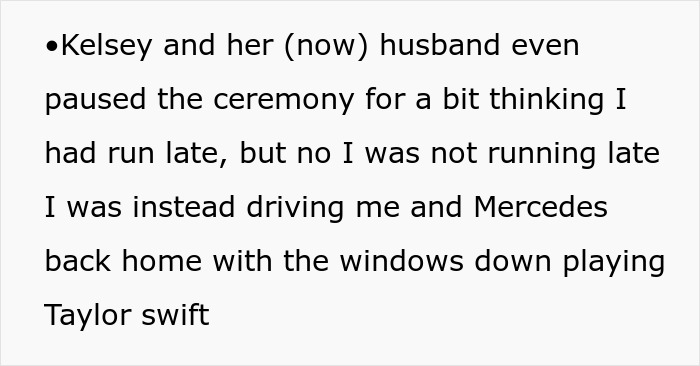 •Kelsey and her (now) husband even paused the ceremony for a bit thinking I had run late, but no I was not running late I was instead driving me and Mercedes back home with the windows down playing Taylor swift